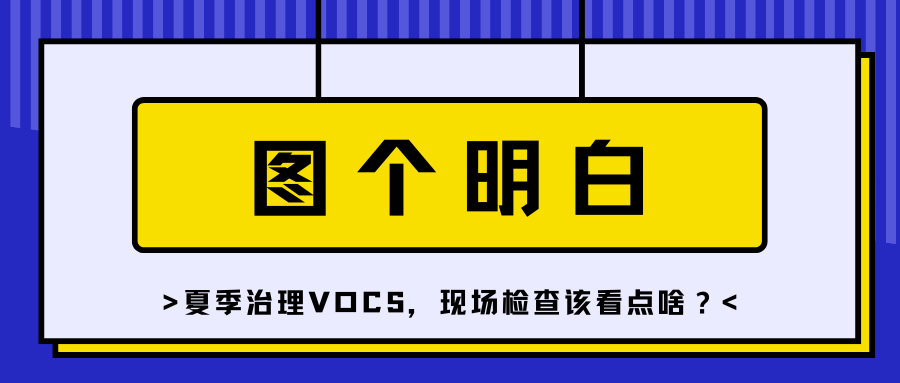 图个明白

>夏季治理VOCS，现场检查该看点啥？<